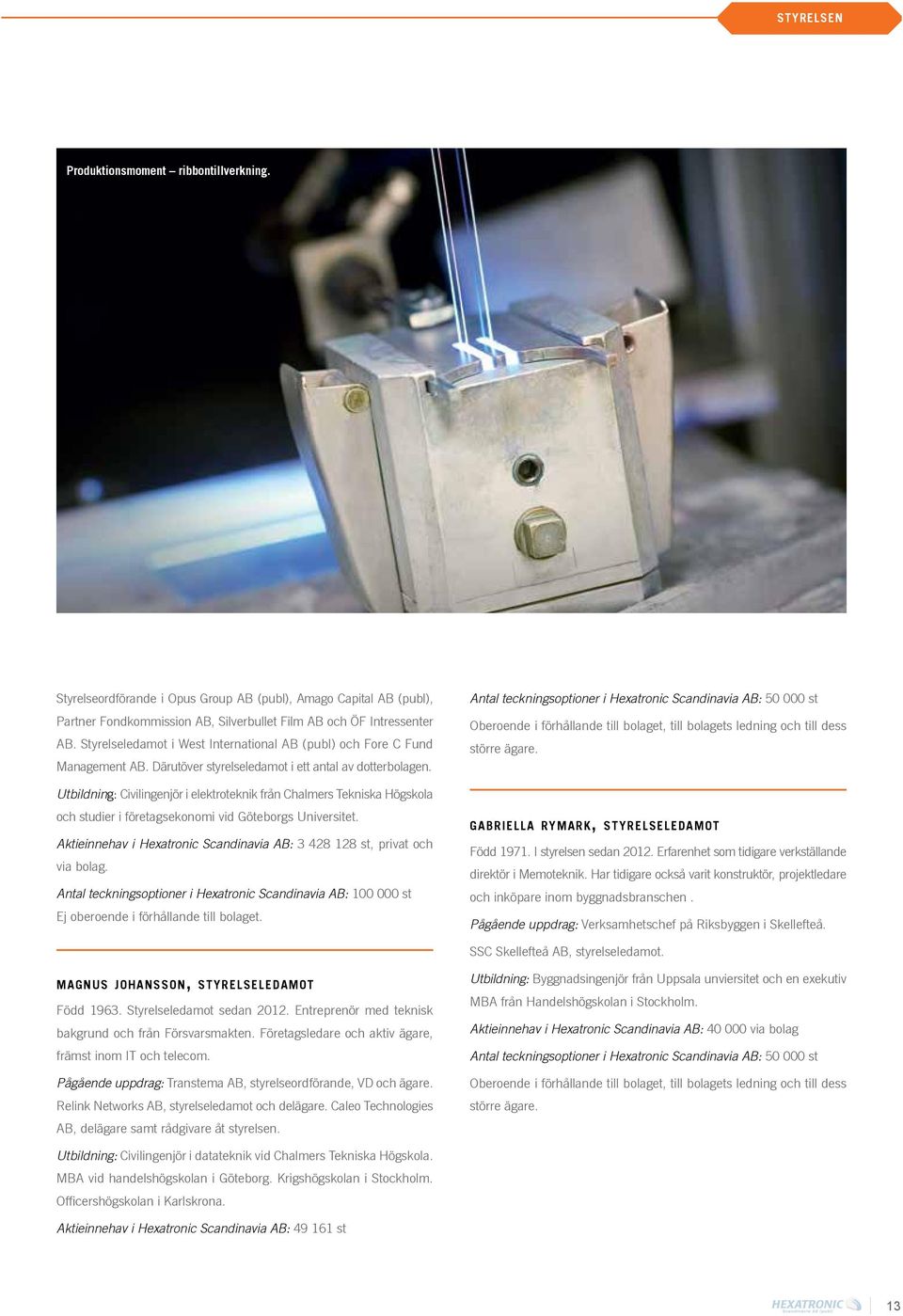 STYRELSEN

Produktionsmoment – ribbontillverkning.

Styrelseordförande i Opus Group AB (publ), Amago Capital AB (publ), Partner Fondkommission AB, Silverbullet Film AB och ÖF Intressenter AB. Styrelseledamot i West International AB (publ) och Fore C Fund Management AB. Därutöver styrelseledamot i ett antal av dotterbolagen.

Utbildning: Civilingenjör i elektroteknik från Chalmers Tekniska Högskola och studier i företagsekonomi vid Göteborgs Universitet.

Aktieinnehav i Hexatronic Scandinavia AB: 3 428 128 st, privat och via bolag.

Antal teckningsoptioner i Hexatronic Scandinavia AB: 100 000 st
Ej oberoende i förhållande till bolaget.

MAGNUS JOHANSSON, STYRELSELEDAMOT

Född 1963. Styrelseledamot sedan 2012. Entreprenör med teknisk bakgrund och från Försvarsmakten. Företagsledare och aktiv ägare, främst inom IT och telecom.

Pågående uppdrag: Transtema AB, styrelseordförande, VD och ägare. Relink Networks AB, styrelseledamot och delägare. Caleo Technologies AB, delägare samt rådgivare åt styrelsen.

Utbildning: Civilingenjör i datateknik vid Chalmers Tekniska Högskola. MBA vid handelshögskolan i Göteborg. Krigshögskolan i Stockholm. Officershögskolan i Karlskrona.

Aktieinnehav i Hexatronic Scandinavia AB: 49 161 st

Antal teckningsoptioner i Hexatronic Scandinavia AB: 50 000 st

Oberoende i förhållande till bolaget, till bolagets ledning och till dess större ägare.

GABRIELLA RYMARK, STYRELSELEDAMOT

Född 1971. I styrelsen sedan 2012. Erfarenhet som tidigare verkställande direktör i Memoteknik. Har tidigare också varit konstruktör, projektledare och inköpare inom byggnadsbranschen .

Pågående uppdrag: Verksamhetschef på Riksbyggen i Skellefteå. SSC Skellefteå AB, styrelseledamot.

Utbildning: Byggnadsingenjör från Uppsala unviersitet och en exekutiv MBA från Handelshögskolan i Stockholm.

Aktieinnehav i Hexatronic Scandinavia AB: 40 000 via bolag

Antal teckningsoptioner i Hexatronic Scandinavia AB: 50 000 st

Oberoende i förhållande till bolaget, till bolagets ledning och till dess större ägare.

HEXATRONIC

13